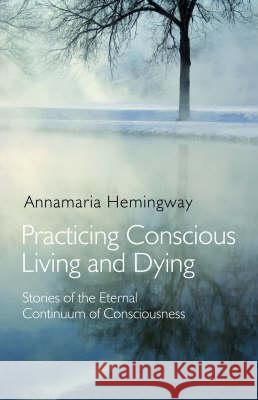 Annamaria Hemingway

Practicing Conscious Living and Dying

Stories of the Eternal Continuum of Consciousness

Kraina Książek